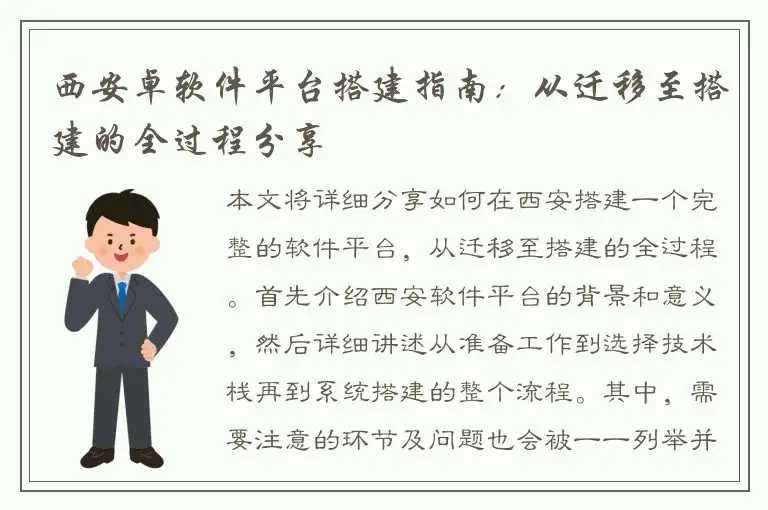 西安卓软件平台搭建指南：从迁移至搭建的全过程分享

本文将详细分享如何在西安搭建一个完整的软件平台，从迁移至搭建的全过程。首先介绍西安软件平台的背景和意义，然后详细讲述从准备工作到选择技术栈再到系统搭建的整个流程。其中，需要注意的环节及问题也会被一一列举并